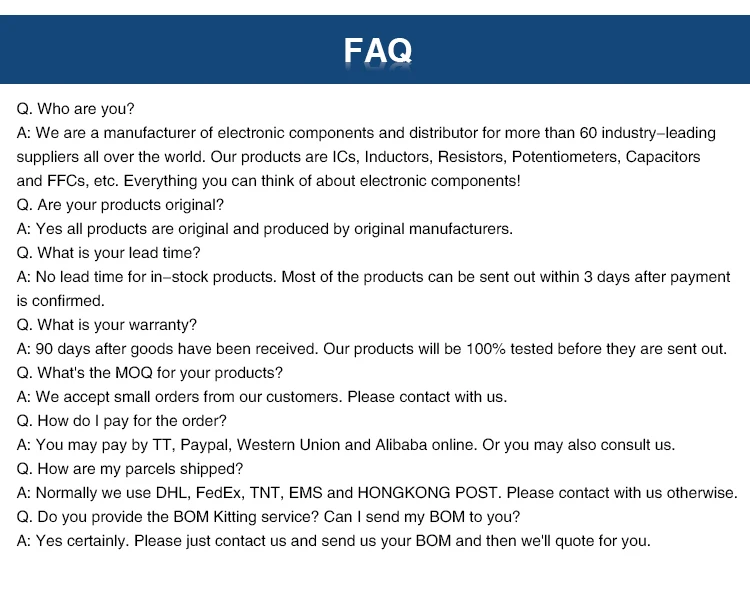 FAQ

Q. Who are you?
A: We are a manufacturer of electronic components and distributor for more than 60 industry–leading suppliers all over the world. Our products are ICs, Inductors, Resistors, Potentiometers, Capacitors and FFCs, etc. Everything you can think of about electronic components!
Q. Are your products original?
A: Yes all products are original and produced by original manufacturers.
Q. What is your lead time?
A: No lead time for in–stock products. Most of the products can be sent out within 3 days after payment is confirmed.
Q. What is your warranty?
A: 90 days after goods have been received. Our products will be 100% tested before they are sent out.
Q. What's the MOQ for your products?
A: We accept small orders from our customers. Please contact with us.
Q. How do I pay for the order?
A: You may pay by TT, Paypal, Western Union and Alibaba online. Or you may also consult us.
Q. How are my parcels shipped?
A: Normally we use DHL, FedEx, TNT, EMS and HONGKONG POST. Please contact with us otherwise.
Q. Do you provide the BOM Kitting service? Can I send my BOM to you?
A: Yes certainly. Please just contact us and send us your BOM and then we'll quote for you.